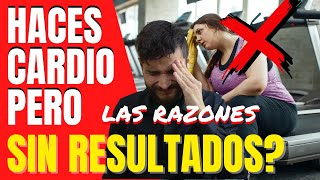 HACES CARDIO PERO

LAS RAZONES

SIN RESULTADOS?